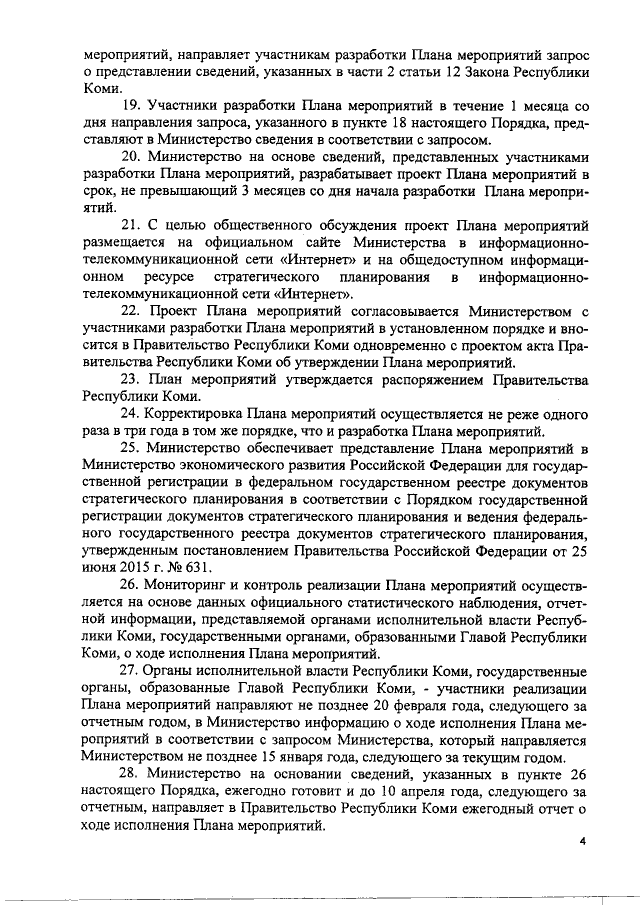 мероприятий, направляет участникам разработки Плана мероприятий запрос о представлении сведений, указанных в части 2 статьи 12 Закона Республики Коми.

19. Участники разработки Плана мероприятий в течение 1 месяца со дня направления запроса, указанного в пункте 18 настоящего Порядка, представляют в Министерство сведения в соответствии с запросом.

20. Министерство на основе сведений, представленных участниками разработки Плана мероприятий, разрабатывает проект Плана мероприятий в срок, не превышающий 3 месяцев со дня начала разработки Плана мероприятий.

21. С целью общественного обсуждения проект Плана мероприятий размещается на официальном сайте Министерства в информационно-телекоммуникационной сети «Интернет» и на общедоступном информационном ресурсе стратегического планирования в информационно-телекоммуникационной сети «Интернет».

22. Проект Плана мероприятий согласовывается Министерством с участниками разработки Плана мероприятий в установленном порядке и вносится в Правительство Республики Коми одновременно с проектом акта Правительства Республики Коми об утверждении Плана мероприятий.

23. План мероприятий утверждается распоряжением Правительства Республики Коми.

24. Корректировка Плана мероприятий осуществляется не реже одного раза в три года в том же порядке, что и разработка Плана мероприятий.

25. Министерство обеспечивает представление Плана мероприятий в Министерство экономического развития Российской Федерации для государственной регистрации в федеральном государственном реестре документов стратегического планирования в соответствии с Порядком государственной регистрации документов стратегического планирования и ведения федерального государственного реестра документов стратегического планирования, утвержденным постановлением Правительства Российской Федерации от 25 июня 2015 г. № 631.

26. Мониторинг и контроль реализации Плана мероприятий осуществляется на основе данных официального статистического наблюдения, отчетной информации, представляемой органами исполнительной власти Республики Коми, государственными органами, образованными Главой Республики Коми, о ходе исполнения Плана мероприятий.

27. Органы исполнительной власти Республики Коми, государственные органы, образованные Главой Республики Коми, - участники реализации Плана мероприятий направляют не позднее 20 февраля года, следующего за отчетным годом, в Министерство информацию о ходе исполнения Плана мероприятий в соответствии с запросом Министерства, который направляется Министерством не позднее 15 января года, следующего за текущим годом.

28. Министерство на основании сведений, указанных в пункте 26 настоящего Порядка, ежегодно готовит и до 10 апреля года, следующего за отчетным, направляет в Правительство Республики Коми ежегодный отчет о ходе исполнения Плана мероприятий.

4